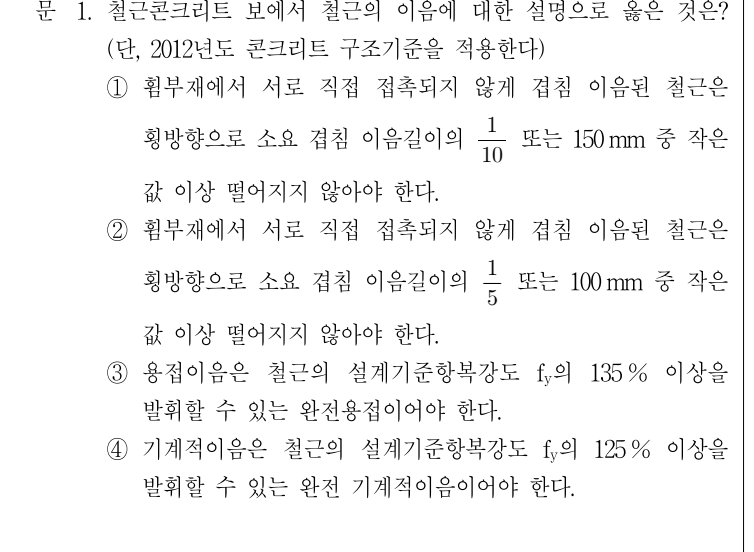 문 1. 철근콘크리트 보에서 철근의 이음에 대한 설명으로 옳은 것은? (단, 2012년도 콘크리트 구조기준을 적용한다)

① 휨부재에서 서로 직접 접촉되지 않게 겹침 이음된 철근은 횡방향으로 소요 겹침 이음길이의 $\frac{1}{10}$ 또는 150 mm 중 작은 값 이상 떨어지지 않아야 한다.

② 휨부재에서 서로 직접 접촉되지 않게 겹침 이음된 철근은 횡방향으로 소요 겹침 이음길이의 $\frac{1}{5}$ 또는 100 mm 중 작은 값 이상 떨어지지 않아야 한다.

③ 용접이음은 철근의 설계기준항복강도 $f_y$의 135 % 이상을 발휘할 수 있는 완전용접이어야 한다.

④ 기계적이음은 철근의 설계기준항복강도 $f_y$의 125 % 이상을 발휘할 수 있는 완전 기계적이음이어야 한다.